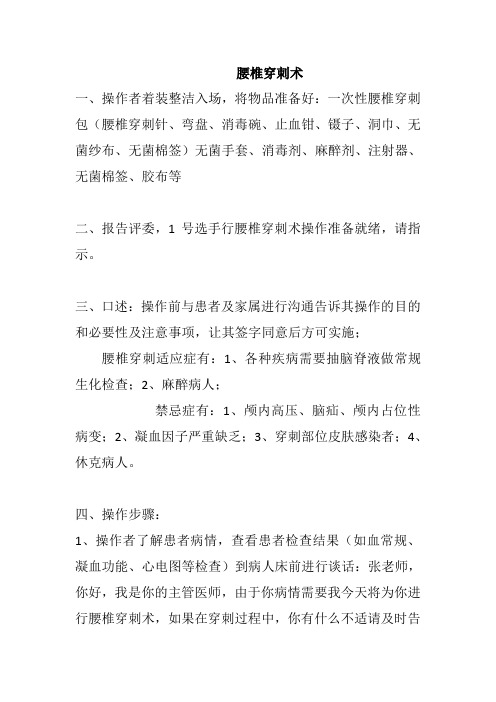 腰椎穿刺术

一、操作者着装整洁入场，将物品准备好：一次性腰椎穿刺包（腰椎穿刺针、弯盘、消毒碗、止血钳、镊子、洞巾、无菌纱布、无菌棉签）无菌手套、消毒剂、麻醉剂、注射器、无菌棉签、胶布等

二、报告评委，1 号选手行腰椎穿刺术操作准备就绪，请指示。

三、口述：操作前与患者及家属进行沟通告诉其操作的目的和必要性及注意事项，让其签字同意后方可实施；

腰椎穿刺适应症有：1、各种疾病需要抽脑脊液做常规生化检查；2、麻醉病人；

禁忌症有：1、颅内高压、脑疝、颅内占位性病变；2、凝血因子严重缺乏；3、穿刺部位皮肤感染者；4、休克病人。

四、操作步骤：

1、操作者了解患者病情，查看患者检查结果（如血常规、凝血功能、心电图等检查）到病人床前进行谈话：张老师，你好，我是你的主管医师，由于你病情需要我今天将为你进行腰椎穿刺术，如果在穿刺过程中，你有什么不适请及时告